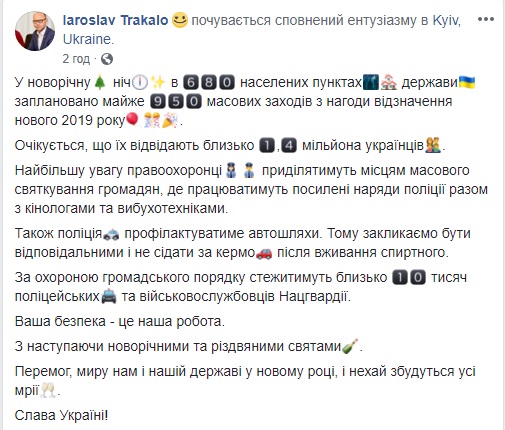 Iaroslav Trakalo почувається сповнений ентузіазму в Kyiv, Ukraine.
2 год ·

У новорічну ніч в 680 населених пунктах держави заплановано майже 950 масових заходів з нагоди відзначення нового 2019 року.

Очікується, що їх відвідають близько 1,4 мільйона українців.

Найбільшу увагу правоохоронці приділятимуть місцям масового святкування громадян, де працюватимуть посилені наряди поліції разом з кінологами та вибухотехніками.

Також поліція профілактуватиме автошляхи. Тому закликаємо бути відповідальними і не сідати за кермо після вживання спиртного.

За охороною громадського порядку стежитимуть близько 10 тисяч поліцейських та військовослужбовців Нацгвардії.

Ваша безпека - це наша робота.

З наступаючи новорічними та різдвяними святами.

Перемог, миру нам і нашій державі у новому році, і нехай збудуться усі мрії.

Слава Україні!